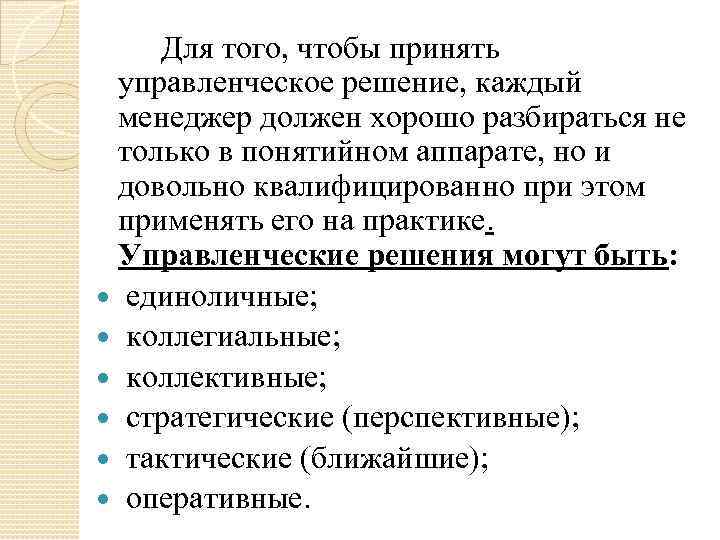 Для того, чтобы принять управленческое решение, каждый менеджер должен хорошо разбираться не только в понятийном аппарате, но и довольно квалифицированно при этом применять его на практике.

Управленческие решения могут быть:

• единоличные;
• коллегиальные;
• коллективные;
• стратегические (перспективные);
• тактические (ближайшие);
• оперативные.